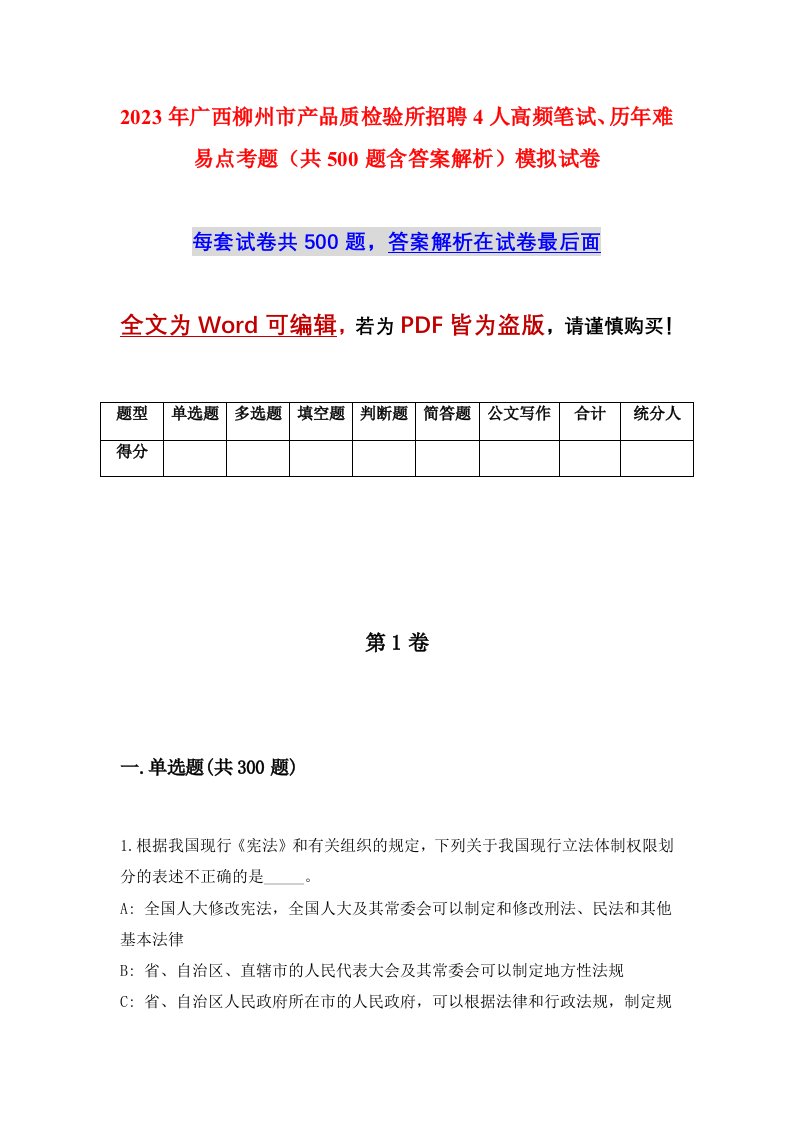 2023年广西柳州市产品质检验所招聘4人高频笔试、历年难易点考题（共500题含答案解析）模拟试卷

每套试卷共500题，答案解析在试卷最后面

全文为Word可编辑，若为PDF皆为盗版，请谨慎购买！

| 题型 | 单选题 | 多选题 | 填空题 | 判断题 | 简答题 | 公文写作 | 合计 | 统分人 |
|---|---|---|---|---|---|---|---|---|
| 得分 | | | | | | | | |

第1卷

一.单选题(共300题)

1.根据我国现行《宪法》和有关组织的规定，下列关于我国现行立法体制权限划分的表述不正确的是_____。

A: 全国人大修改宪法，全国人大及其常委会可以制定和修改刑法、民法和其他基本法律

B: 省、自治区、直辖市的人民代表大会及其常委会可以制定地方性法规

C: 省、自治区人民政府所在市的人民政府，可以根据法律和行政法规，制定规